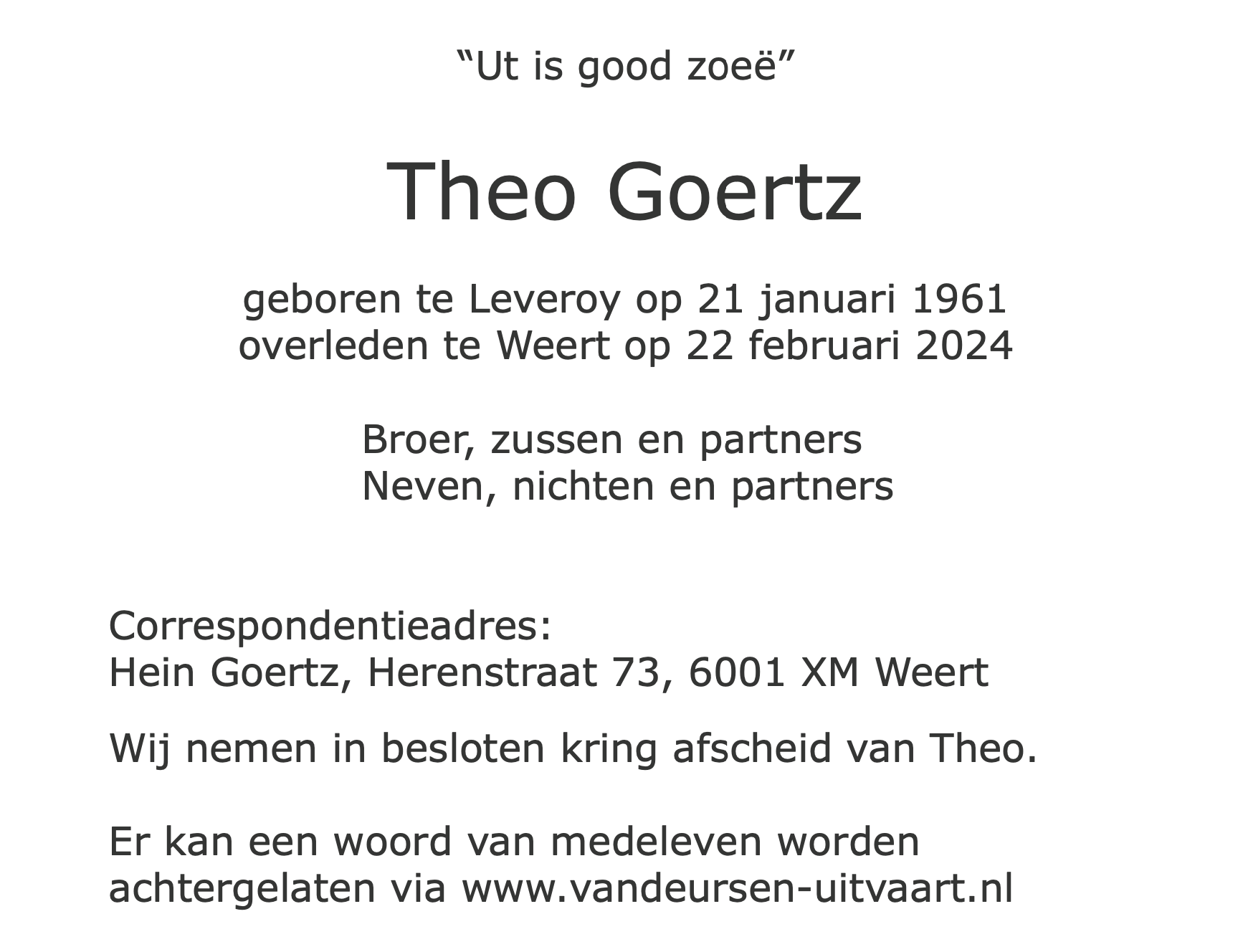 "Ut is good zoeë"

Theo Goertz

geboren te Leveroy op 21 januari 1961
overleden te Weert op 22 februari 2024

Broer, zussen en partners
Neven, nichten en partners

Correspondentieadres:
Hein Goertz, Herenstraat 73, 6001 XM Weert

Wij nemen in besloten kring afscheid van Theo.

Er kan een woord van medeleven worden achtergelaten via www.vandeursen-uitvaart.nl